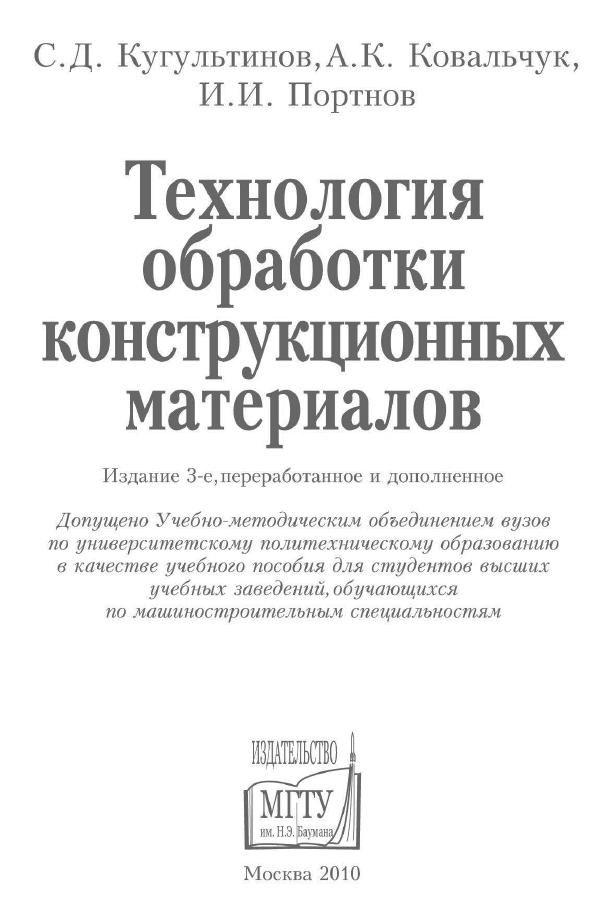 С.Д. Кугультинов, А.К. Ковальчук, И.И. Портнов

Технология обработки конструкционных материалов

Издание 3-е, переработанное и дополненное

Допущено Учебно-методическим объединением вузов по университетскому политехническому образованию в качестве учебного пособия для студентов высших учебных заведений, обучающихся по машиностроительным специальностям

ИЗДАТЕЛЬСТВО
МГТУ
им. Н.Э. Баумана

Москва 2010